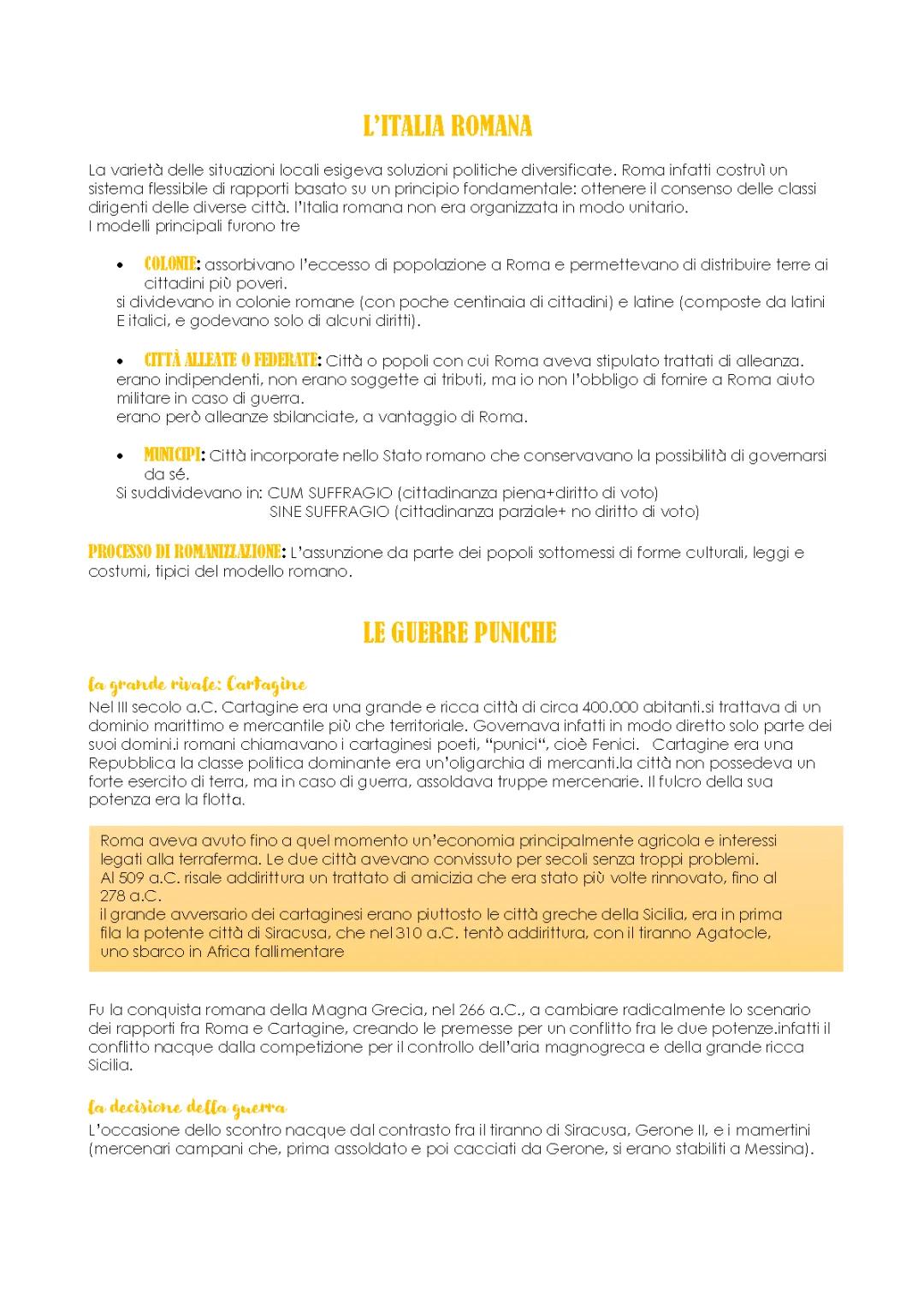 L'ITALIA ROMANA

La varietà delle situazioni locali esigeva soluzioni politiche diversificate. Roma infatti costruì un sistema flessibile di rapporti basato su un principio fondamentale: ottenere il consenso delle classi dirigenti delle diverse città. l'Italia romana non era organizzata in modo unitario.
I modelli principali furono tre

• COLONIE: assorbivano l'eccesso di popolazione a Roma e permettevano di distribuire terre ai cittadini più poveri.
si dividevano in colonie romane (con poche centinaia di cittadini) e latine (composte da latini E italici, e godevano solo di alcuni diritti).

• CITTÀ ALLEATE O FEDERATE: Città o popoli con cui Roma aveva stipulato trattati di alleanza.
erano indipendenti, non erano soggette ai tributi, ma io non l'obbligo di fornire a Roma aiuto militare in caso di guerra.
erano però alleanze sbilanciate, a vantaggio di Roma.

• MUNICIPI: Città incorporate nello Stato romano che conservavano la possibilità di governarsi da sé.
Si suddividevano in: CUM SUFFRAGIO (cittadinanza piena+diritto di voto)
SINE SUFFRAGIO (cittadinanza parziale+ no diritto di voto)

PROCESSO DI ROMANIZZAZIONE: L'assunzione da parte dei popoli sottomessi di forme culturali, leggi e costumi, tipici del modello romano.

LE GUERRE PUNICHE

la grande rivale: Cartagine
Nel III secolo a.C. Cartagine era una grande e ricca città di circa 400.000 abitanti.si trattava di un dominio marittimo e mercantile più che territoriale. Governava infatti in modo diretto solo parte dei suoi domini.i romani chiamavano i cartaginesi poeti, "punici", cioè Fenici. Cartagine era una Repubblica la classe politica dominante era un'oligarchia di mercanti.la città non possedeva un forte esercito di terra, ma in caso di guerra, assoldava truppe mercenarie. Il fulcro della sua potenza era la flotta.

Roma aveva avuto fino a quel momento un'economia principalmente agricola e interessi legati alla terraferma. Le due città avevano convissuto per secoli senza troppi problemi.
Al 509 a.C. risale addirittura un trattato di amicizia che era stato più volte rinnovato, fino al 278 a.C.
il grande avversario dei cartaginesi erano piuttosto le città greche della Sicilia, era in prima fila la potente città di Siracusa, che nel 310 a.C. tentò addirittura, con il tiranno Agatocle, uno sbarco in Africa fallimentare

Fu la conquista romana della Magna Grecia, nel 266 a.C., a cambiare radicalmente lo scenario dei rapporti fra Roma e Cartagine, creando le premesse per un conflitto fra le due potenze.infatti il conflitto nacque dalla competizione per il controllo dell'aria magnogreca e della grande ricca Sicilia.

la decisione della guerra
L'occasione dello scontro nacque dal contrasto fra il tiranno di Siracusa, Gerone II, e i mamertini (mercenari campani che, prima assoldato e poi cacciati da Gerone, si erano stabiliti a Messina).